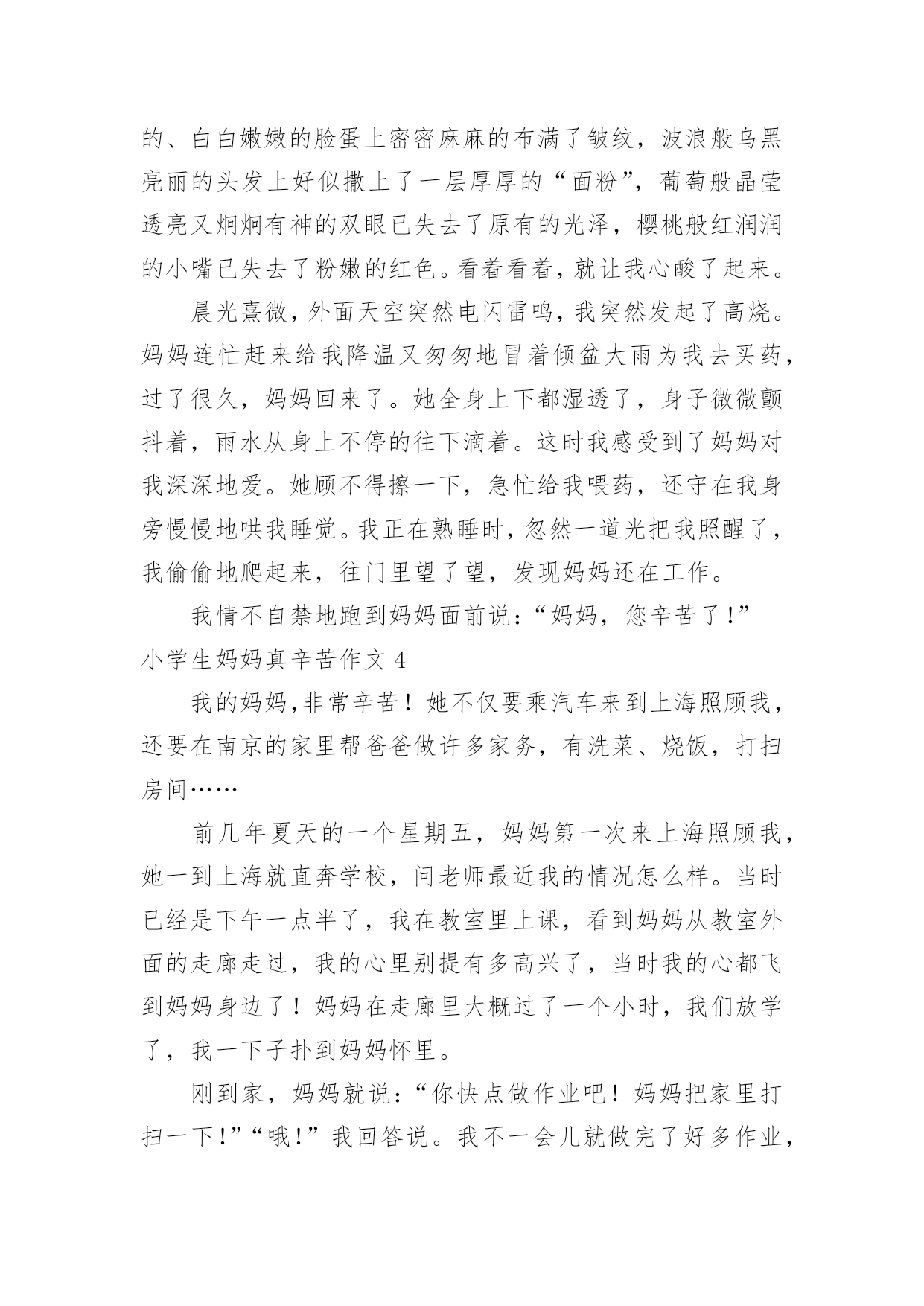 的、白白嫩嫩的脸蛋上密密麻麻的布满了皱纹，波浪般乌黑亮丽的头发上好似撒上了一层厚厚的“面粉”，葡萄般晶莹透亮又炯炯有神的双眼已失去了原有的光泽，樱桃般红润润的小嘴已失去了粉嫩的红色。看着看着，就让我心酸了起来。

晨光熹微，外面天空突然电闪雷鸣，我突然发起了高烧。妈妈连忙赶来给我降温又匆匆地冒着倾盆大雨为我去买药，过了很久，妈妈回来了。她全身上下都湿透了，身子微微颤抖着，雨水从身上不停的往下滴着。这时我感受到了妈妈对我深深地爱。她顾不得擦一下，急忙给我喂药，还守在我身旁慢慢地哄我睡觉。我正在熟睡时，忽然一道光把我照醒了，我偷偷地爬起来，往门里望了望，发现妈妈还在工作。

我情不自禁地跑到妈妈面前说：“妈妈，您辛苦了！”

小学生妈妈真辛苦作文 4

我的妈妈,非常辛苦！她不仅要乘汽车来到上海照顾我，还要在南京的家里帮爸爸做许多家务，有洗菜、烧饭，打扫房间……

前几年夏天的一个星期五，妈妈第一次来上海照顾我，她一到上海就直奔学校，问老师最近我的情况怎么样。当时已经是下午一点半了，我在教室里上课，看到妈妈从教室外面的走廊走过，我的心里别提有多高兴了，当时我的心都飞到妈妈身边了！妈妈在走廊里大概过了一个小时，我们放学了，我一下子扑到妈妈怀里。

刚到家，妈妈就说：“你快点做作业吧！妈妈把家里打扫一下！”“哦！”我回答说。我不一会儿就做完了好多作业，